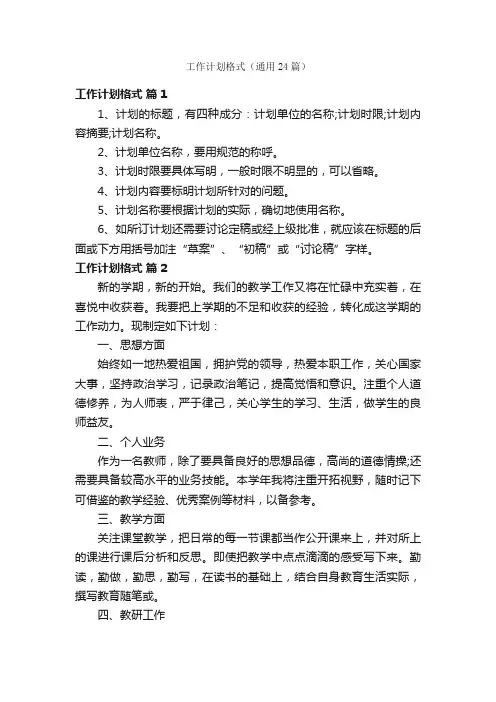 工作计划格式（通用 24 篇）

工作计划格式 篇 1

1、计划的标题，有四种成分：计划单位的名称;计划时限;计划内容摘要;计划名称。

2、计划单位名称，要用规范的称呼。

3、计划时限要具体写明，一般时限不明显的，可以省略。

4、计划内容要标明计划所针对的问题。

5、计划名称要根据计划的实际，确切地使用名称。

6、如所订计划还需要讨论定稿或经上级批准，就应该在标题的后面或下方用括号加注“草案”、“初稿”或“讨论稿”字样。

工作计划格式 篇 2

新的学期，新的开始。我们的教学工作又将在忙碌中充实着，在喜悦中收获着。我要把上学期的不足和收获的经验，转化成这学期的工作动力。现制定如下计划：

一、思想方面

始终如一地热爱祖国，拥护党的领导，热爱本职工作，关心国家大事，坚持政治学习，记录政治笔记，提高觉悟和意识。注重个人道德修养，为人师表，严于律己，关心学生的学习、生活，做学生的良师益友。

二、个人业务

作为一名教师，除了要具备良好的思想品德，高尚的道德情操;还需要具备较高水平的业务技能。本学年我将注重开拓视野，随时记下可借鉴的教学经验、优秀案例等材料，以备参考。

三、教学方面

关注课堂教学，把日常的每一节课都当作公开课来上，并对所上的课进行课后分析和反思。即使把教学中点点滴滴的感受写下来。勤读，勤做，勤思，勤写，在读书的基础上，结合自身教育生活实际，撰写教育随笔或。

四、教研工作